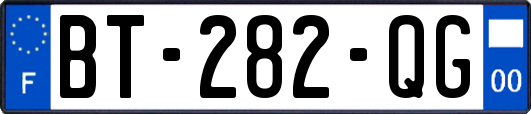 F

BT-282-QG

00